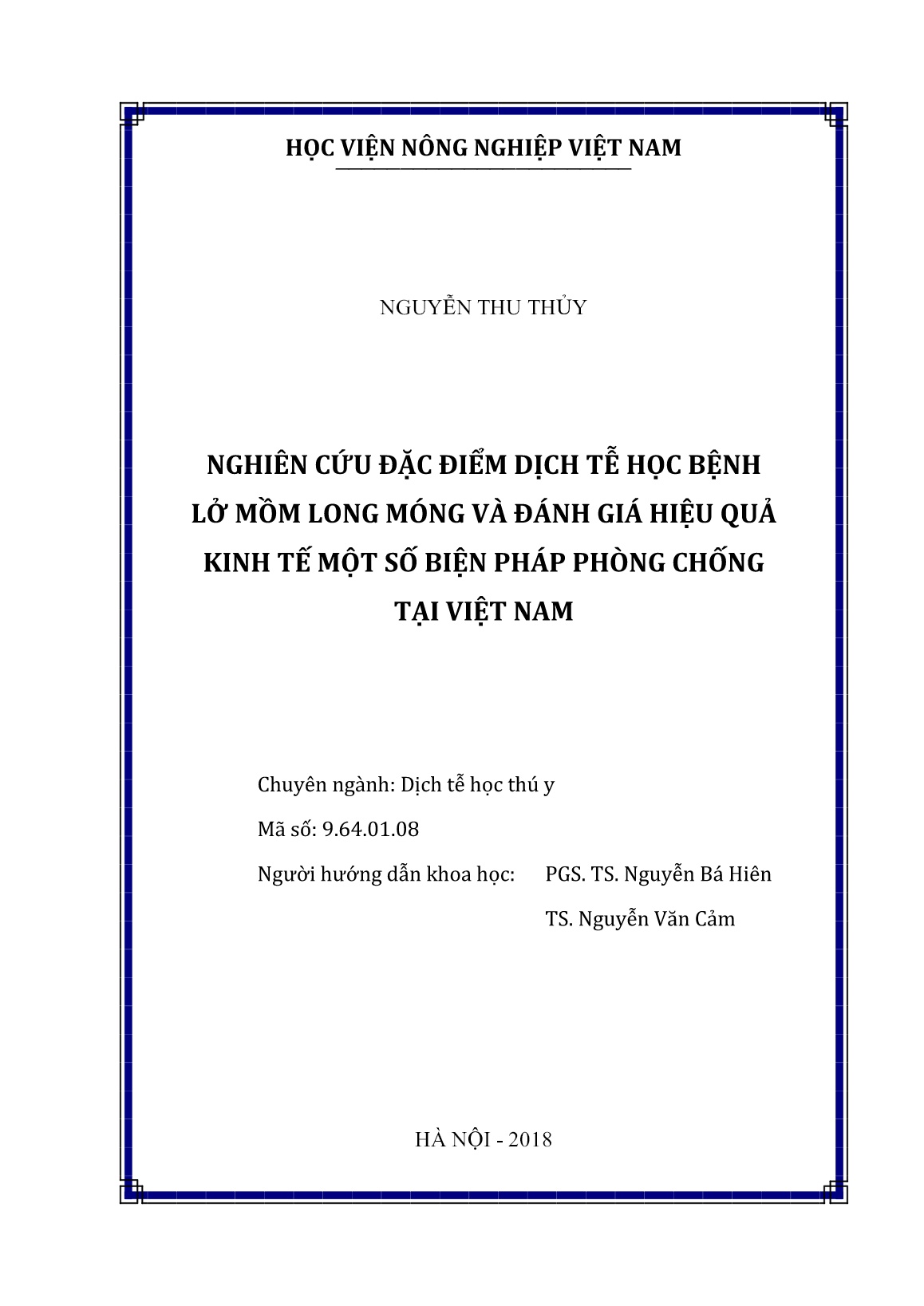 HỌC VIỆN NÔNG NGHIỆP VIỆT NAM

NGUYỄN THU THỦY

NGHIÊN CỨU ĐẶC ĐIỂM DỊCH TỄ HỌC BỆNH LỞ MỒM LONG MÓNG VÀ ĐÁNH GIÁ HIỆU QUẢ KINH TẾ MỘT SỐ BIỆN PHÁP PHÒNG CHỐNG TẠI VIỆT NAM

Chuyên ngành: Dịch tễ học thú y

Mã số: 9.64.01.08

Người hướng dẫn khoa học: PGS. TS. Nguyễn Bá Hiên

TS. Nguyễn Văn Cảm

HÀ NỘI - 2018